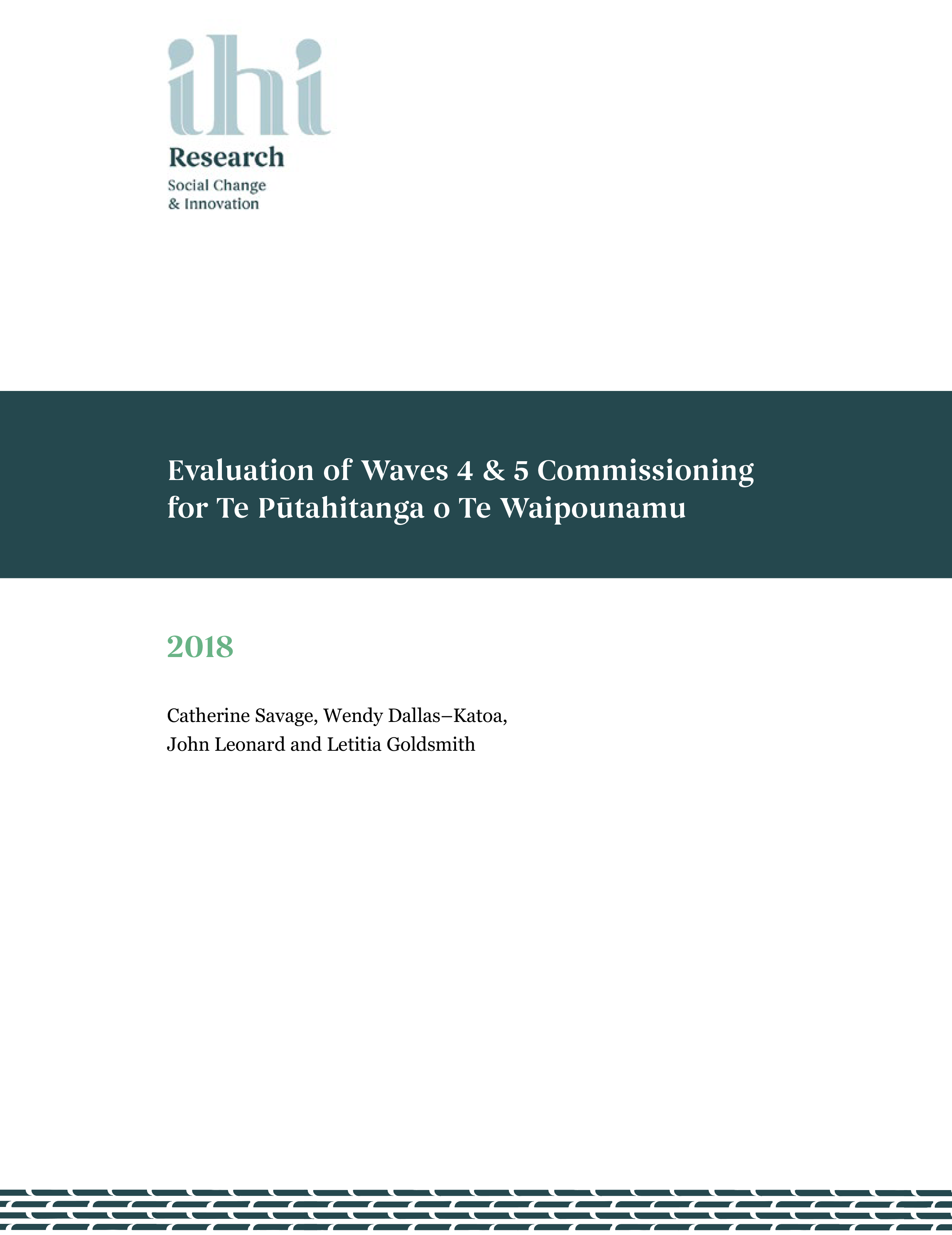 ihi
Research
Social Change
& Innovation

Evaluation of Waves 4 & 5 Commissioning for Te Pūtahitanga o Te Waipounamu

2018

Catherine Savage, Wendy Dallas–Katoa, John Leonard and Letitia Goldsmith